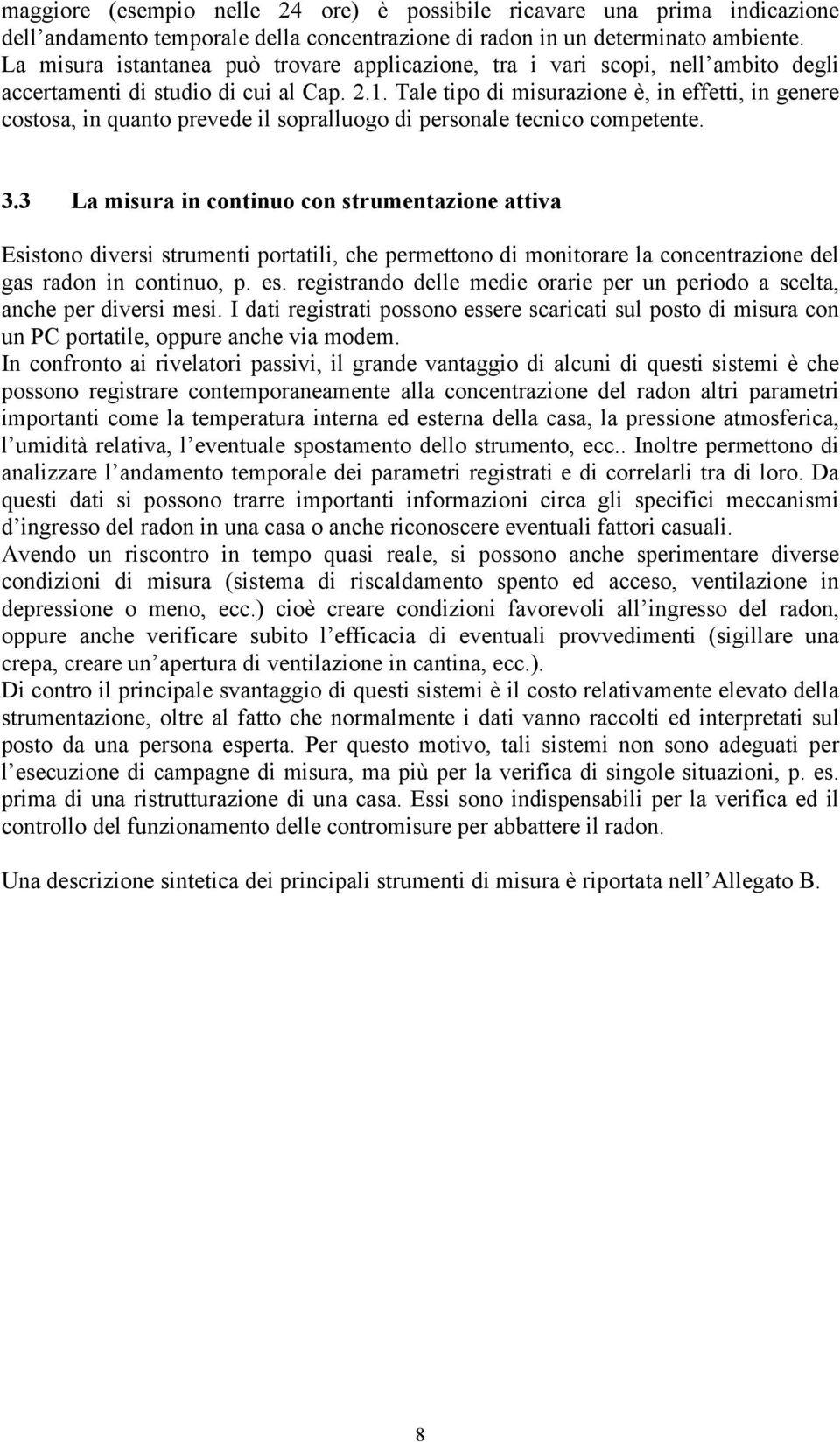 maggiore (esempio nelle 24 ore) è possibile ricavare una prima indicazione dell’andamento temporale della concentrazione di radon in un determinato ambiente. La misura istantanea può trovare applicazione, tra i vari scopi, nell’ambito degli accertamenti di studio di cui al Cap. 2.1. Tale tipo di misurazione è, in effetti, in genere costosa, in quanto prevede il sopralluogo di personale tecnico competente.

3.3 La misura in continuo con strumentazione attiva

Esistono diversi strumenti portatili, che permettono di monitorare la concentrazione del gas radon in continuo, p. es. registrando delle medie orarie per un periodo a scelta, anche per diversi mesi. I dati registrati possono essere scaricati sul posto di misura con un PC portatile, oppure anche via modem.
In confronto ai rivelatori passivi, il grande vantaggio di alcuni di questi sistemi è che possono registrare contemporaneamente alla concentrazione del radon altri parametri importanti come la temperatura interna ed esterna della casa, la pressione atmosferica, l’umidità relativa, l’eventuale spostamento dello strumento, ecc.. Inoltre permettono di analizzare l’andamento temporale dei parametri registrati e di correlarli tra di loro. Da questi dati si possono trarre importanti informazioni circa gli specifici meccanismi d’ingresso del radon in una casa o anche riconoscere eventuali fattori casuali.
Avendo un riscontro in tempo quasi reale, si possono anche sperimentare diverse condizioni di misura (sistema di riscaldamento spento ed acceso, ventilazione in depressione o meno, ecc.) cioè creare condizioni favorevoli all’ingresso del radon, oppure anche verificare subito l’efficacia di eventuali provvedimenti (sigillare una crepa, creare un’apertura di ventilazione in cantina, ecc.).
Di contro il principale svantaggio di questi sistemi è il costo relativamente elevato della strumentazione, oltre al fatto che normalmente i dati vanno raccolti ed interpretati sul posto da una persona esperta. Per questo motivo, tali sistemi non sono adeguati per l’esecuzione di campagne di misura, ma più per la verifica di singole situazioni, p. es. prima di una ristrutturazione di una casa. Essi sono indispensabili per la verifica ed il controllo del funzionamento delle contromisure per abbattere il radon.

Una descrizione sintetica dei principali strumenti di misura è riportata nell’Allegato B.

8